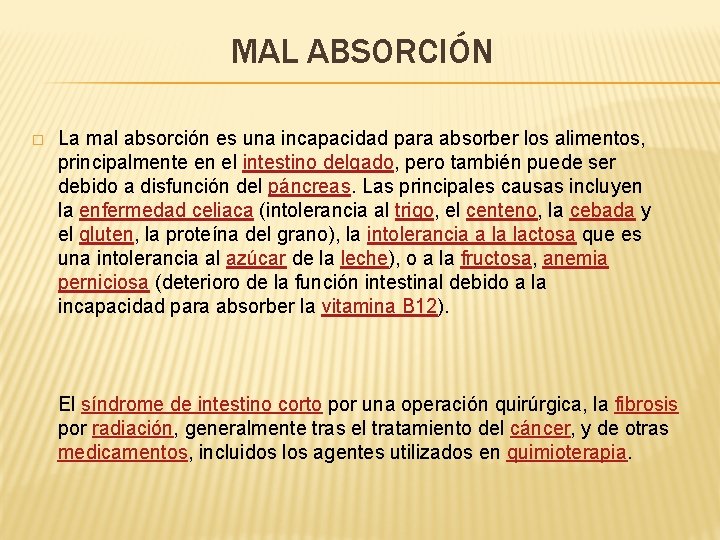 MAL ABSORCIÓN

La mal absorción es una incapacidad para absorber los alimentos, principalmente en el intestino delgado, pero también puede ser debido a disfunción del páncreas. Las principales causas incluyen la enfermedad celiaca (intolerancia al trigo, el centeno, la cebada y el gluten, la proteína del grano), la intolerancia a la lactosa que es una intolerancia al azúcar de la leche), o a la fructosa, anemia perniciosa (deterioro de la función intestinal debido a la incapacidad para absorber la vitamina B12).

El síndrome de intestino corto por una operación quirúrgica, la fibrosis por radiación, generalmente tras el tratamiento del cáncer, y de otras medicamentos, incluidos los agentes utilizados en quimioterapia.